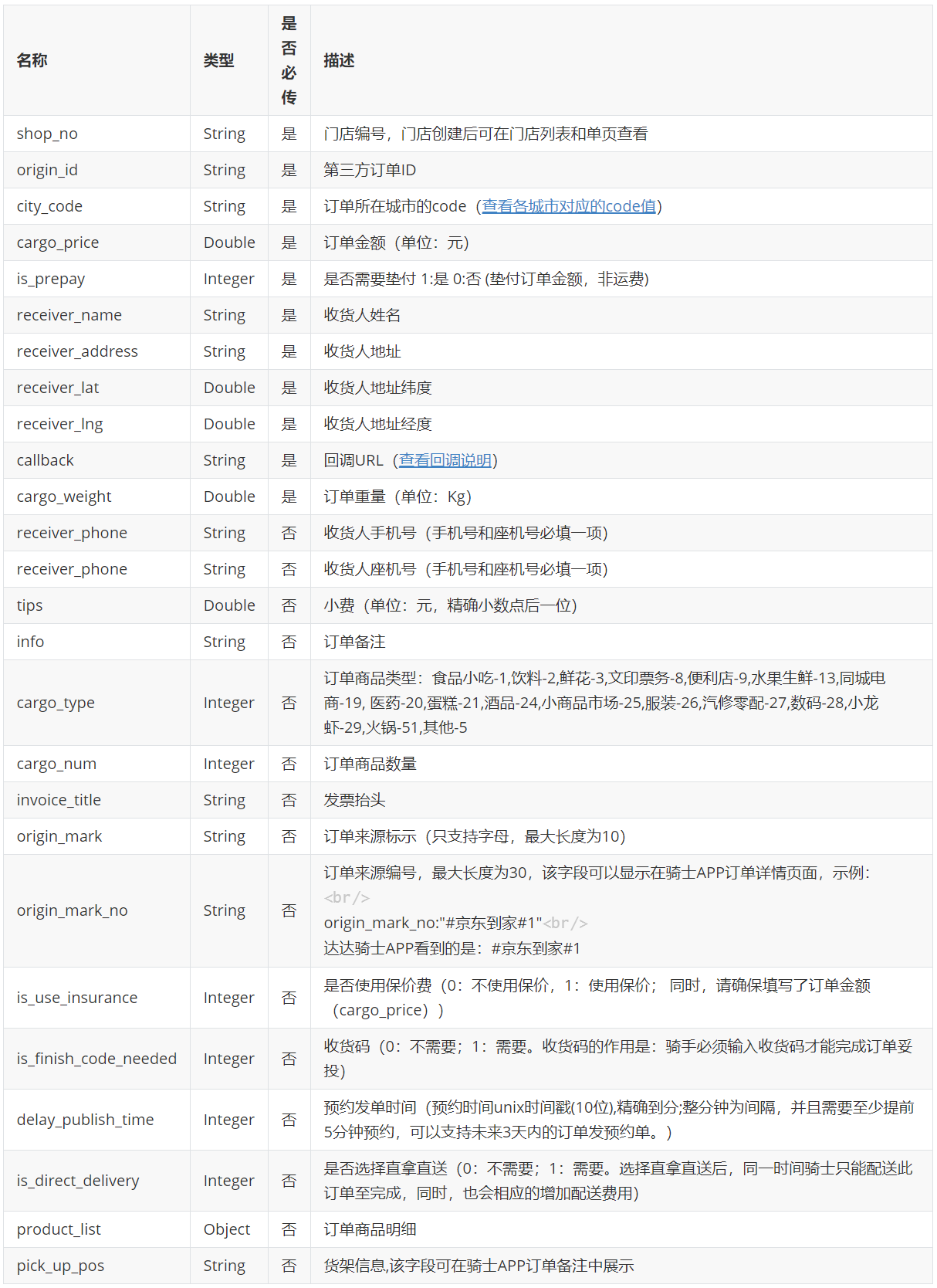 | 名称 | 类型 | 是否必传 | 描述 |
|---|---|---|---|
| shop_no | String | 是 | 门店编号，门店创建后可在门店列表和单页查看 |
| origin_id | String | 是 | 第三方订单ID |
| city_code | String | 是 | 订单所在城市的code（查看各城市对应的code值） |
| cargo_price | Double | 是 | 订单金额（单位：元） |
| is_prepay | Integer | 是 | 是否需要垫付 1:是 0:否 (垫付订单金额，非运费) |
| receiver_name | String | 是 | 收货人姓名 |
| receiver_address | String | 是 | 收货人地址 |
| receiver_lat | Double | 是 | 收货人地址纬度 |
| receiver_lng | Double | 是 | 收货人地址经度 |
| callback | String | 是 | 回调URL（查看回调说明） |
| cargo_weight | Double | 是 | 订单重量（单位：Kg） |
| receiver_phone | String | 否 | 收货人手机号（手机号和座机号必填一项） |
| receiver_phone | String | 否 | 收货人座机号（手机号和座机号必填一项） |
| tips | Double | 否 | 小费（单位：元，精确小数点后一位） |
| info | String | 否 | 订单备注 |
| cargo_type | Integer | 否 | 订单商品类型：食品小吃-1,饮料-2,鲜花-3,文印票务-8,便利店-9,水果生鲜-13,同城电商-19, 医药-20,蛋糕-21,酒品-24,小商品市场-25,服装-26,汽修零配-27,数码-28,小龙虾-29,火锅-51,其他-5 |
| cargo_num | Integer | 否 | 订单商品数量 |
| invoice_title | String | 否 | 发票抬头 |
| origin_mark | String | 否 | 订单来源标示（只支持字母，最大长度为10） |
| origin_mark_no | String | 否 | 订单来源编号，最大长度为30，该字段可以显示在骑士APP订单详情页面，示例：<br/> origin_mark_no:"#京东到家#1"<br/> 达达骑士APP看到的是：#京东到家#1 |
| is_use_insurance | Integer | 否 | 是否使用保价费（0：不使用保价，1：使用保价； 同时，请确保填写了订单金额（cargo_price）） |
| is_finish_code_needed | Integer | 否 | 收货码（0：不需要；1：需要。收货码的作用是：骑手必须输入收货码才能完成订单妥投） |
| delay_publish_time | Integer | 否 | 预约发单时间（预约时间unix时间戳(10位),精确到分;整分钟为间隔，并且需要至少提前5分钟预约，可以支持未来3天内的订单发预约单。） |
| is_direct_delivery | Integer | 否 | 是否选择直拿直送（0：不需要；1：需要。选择直拿直送后，同一时间骑士只能配送此订单至完成，同时，也会相应的增加配送费用） |
| product_list | Object | 否 | 订单商品明细 |
| pick_up_pos | String | 否 | 货架信息,该字段可在骑士APP订单备注中展示 |